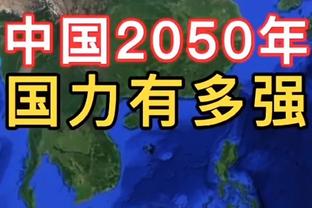 中国2050年
国力有多强